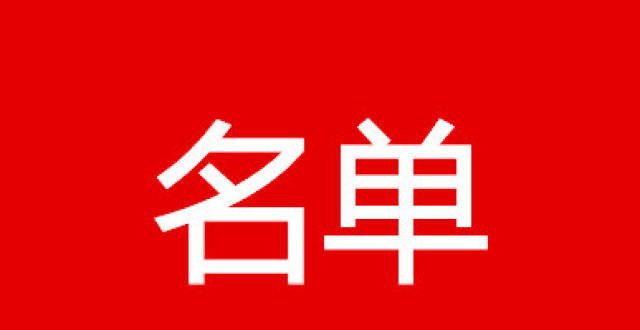 名单